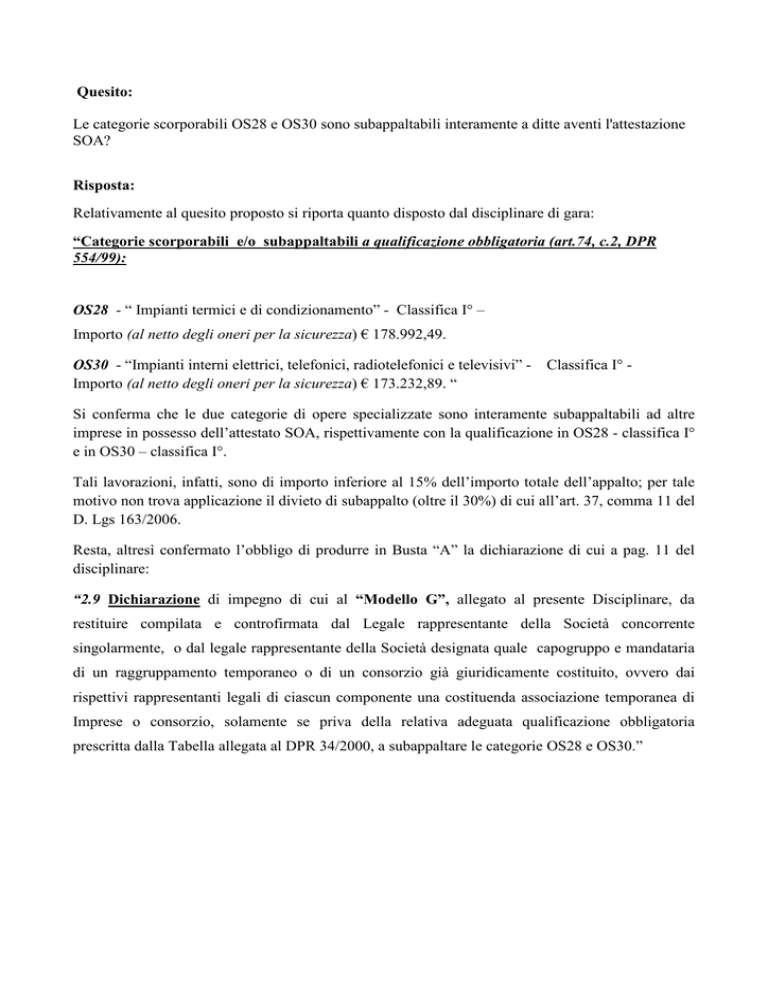 Quesito:

Le categorie scorporabili OS28 e OS30 sono subappaltabili interamente a ditte aventi l'attestazione SOA?

Risposta:

Relativamente al quesito proposto si riporta quanto disposto dal disciplinare di gara:

"Categorie scorporabili e/o subappaltabili a qualificazione obbligatoria (art.74, c.2, DPR 554/99):

OS28 - " Impianti termici e di condizionamento" - Classifica I° –
Importo (al netto degli oneri per la sicurezza) € 178.992,49.

OS30 - "Impianti interni elettrici, telefonici, radiotelefonici e televisivi" - Classifica I° -
Importo (al netto degli oneri per la sicurezza) € 173.232,89. "

Si conferma che le due categorie di opere specializzate sono interamente subappaltabili ad altre imprese in possesso dell'attestato SOA, rispettivamente con la qualificazione in OS28 - classifica I° e in OS30 – classifica I°.

Tali lavorazioni, infatti, sono di importo inferiore al 15% dell'importo totale dell'appalto; per tale motivo non trova applicazione il divieto di subappalto (oltre il 30%) di cui all'art. 37, comma 11 del D. Lgs 163/2006.

Resta, altresì confermato l'obbligo di produrre in Busta "A" la dichiarazione di cui a pag. 11 del disciplinare:

"2.9 Dichiarazione di impegno di cui al "Modello G", allegato al presente Disciplinare, da restituire compilata e controfirmata dal Legale rappresentante della Società concorrente singolarmente, o dal legale rappresentante della Società designata quale capogruppo e mandataria di un raggruppamento temporaneo o di un consorzio già giuridicamente costituito, ovvero dai rispettivi rappresentanti legali di ciascun componente una costituenda associazione temporanea di Imprese o consorzio, solamente se priva della relativa adeguata qualificazione obbligatoria prescritta dalla Tabella allegata al DPR 34/2000, a subappaltare le categorie OS28 e OS30."